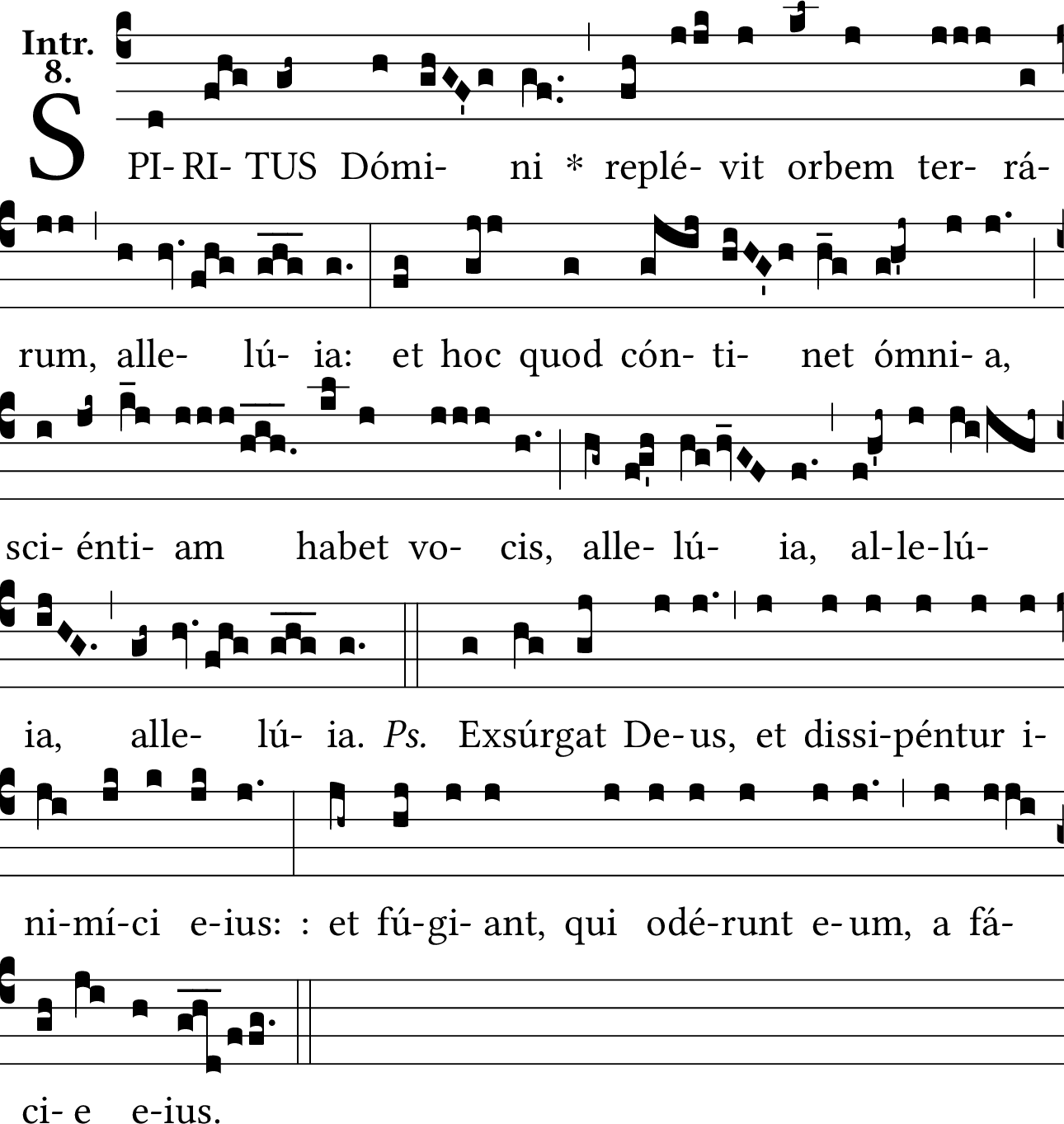 Intr.
8.

S PI- RI- TUS Dómi- ni * replé- vit orbem ter- rá-

rum, alle- lú- ia: et hoc quod cón- ti- net ómni- a,

sci- énti- am habet vo- cis, alle- lú- ia, al-le-lú-

ia, alle- lú- ia. Ps. Exsúrgat De- us, et dissi-péntur i-

ni-mí-ci e-ius: : et fú-gi- ant, qui odé-runt e- um, a fá-

ci- e e-ius.